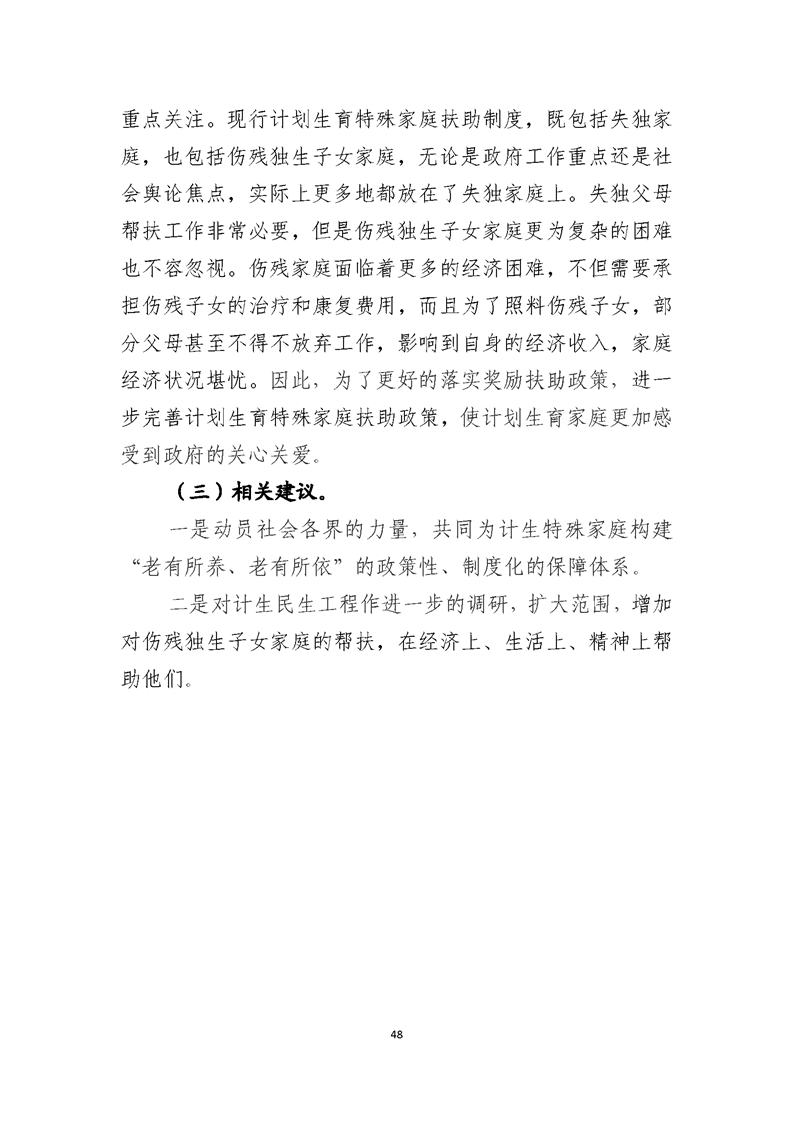 重点关注。现行计划生育特殊家庭扶助制度，既包括失独家庭，也包括伤残独生子女家庭，无论是政府工作重点还是社会舆论焦点，实际上更多地都放在了失独家庭上。失独父母帮扶工作非常必要，但是伤残独生子女家庭更为复杂的困难也不容忽视。伤残家庭面临着更多的经济困难，不但需要承担伤残子女的治疗和康复费用，而且为了照料伤残子女，部分父母甚至不得不放弃工作，影响到自身的经济收入，家庭经济状况堪忧。因此，为了更好的落实奖励扶助政策，进一步完善计划生育特殊家庭扶助政策，使计划生育家庭更加感受到政府的关心关爱。

（三）相关建议。

一是动员社会各界的力量，共同为计生特殊家庭构建“老有所养、老有所依”的政策性、制度化的保障体系。

二是对计生民生工程作进一步的调研，扩大范围，增加对伤残独生子女家庭的帮扶，在经济上、生活上、精神上帮助他们。

48